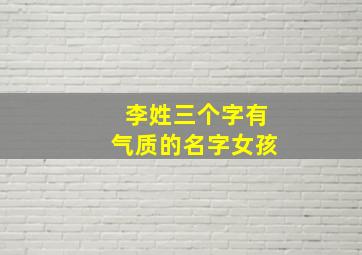 李姓三个字有
气质的名字女孩